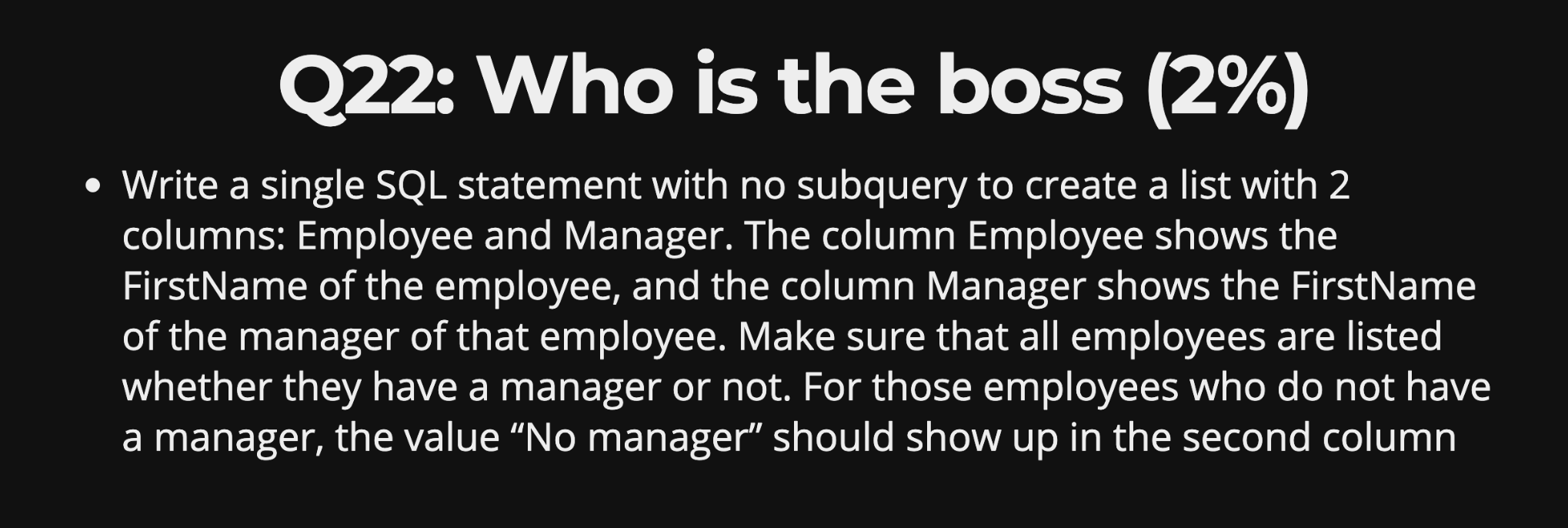 Q22: Who is the boss (2%)

• Write a single SQL statement with no subquery to create a list with 2 columns: Employee and Manager. The column Employee shows the FirstName of the employee, and the column Manager shows the FirstName of the manager of that employee. Make sure that all employees are listed whether they have a manager or not. For those employees who do not have a manager, the value “No manager” should show up in the second column